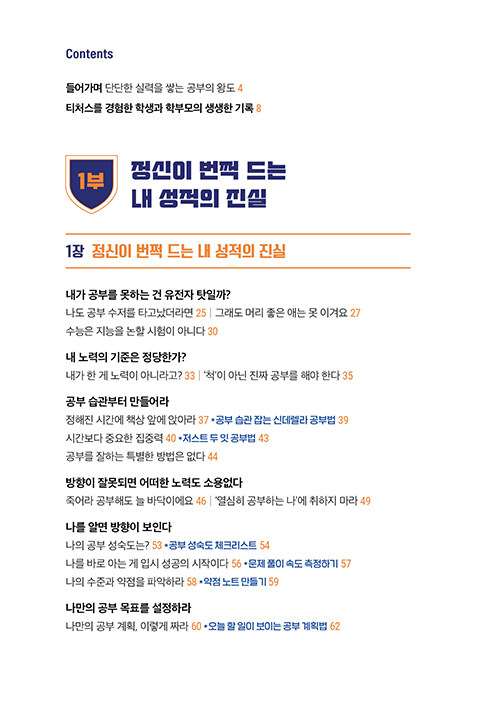 Contents

들어가며 단단한 실력을 쌓는 공부의 왕도 4
티처스를 경험한 학생과 학부모의 생생한 기록 8

1부

정신이 번쩍 드는 내 성적의 진실

1장 정신이 번쩍 드는 내 성적의 진실

내가 공부를 못하는 건 유전자 탓일까?
나도 공부 수저를 타고났더라면 25 | 그래도 머리 좋은 애는 못 이겨요 27
수능은 지능을 논할 시험이 아니다 30

내 노력의 기준은 정당한가?
내가 한 게 노력이 아니라고? 33 | '척'이 아닌 진짜 공부를 해야 한다 35

공부 습관부터 만들어라
정해진 시간에 책상 앞에 앉아라 37 • 공부 습관 잡는 신데렐라 공부법 39
시간보다 중요한 집중력 40 • 저스트 두 잇 공부법 43
공부를 잘하는 특별한 방법은 없다 44

방향이 잘못되면 어떠한 노력도 소용없다
죽어라 공부해도 늘 바닥이에요 46 | '열심히 공부하는 나'에 취하지 마라 49

나를 알면 방향이 보인다
나의 공부 성숙도는? 53 • 공부 성숙도 체크리스트 54
나를 바로 아는 게 입시 성공의 시작이다 56 • 문제 풀이 속도 측정하기 57
나의 수준과 약점을 파악하라 58 • 약점 노트 만들기 59

나만의 공부 목표를 설정하라
나만의 공부 계획, 이렇게 짜라 60 • 오늘 할 일이 보이는 공부 계획법 62